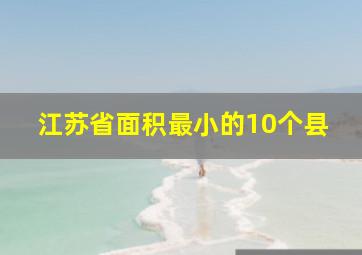 江苏省面积最小的10个县